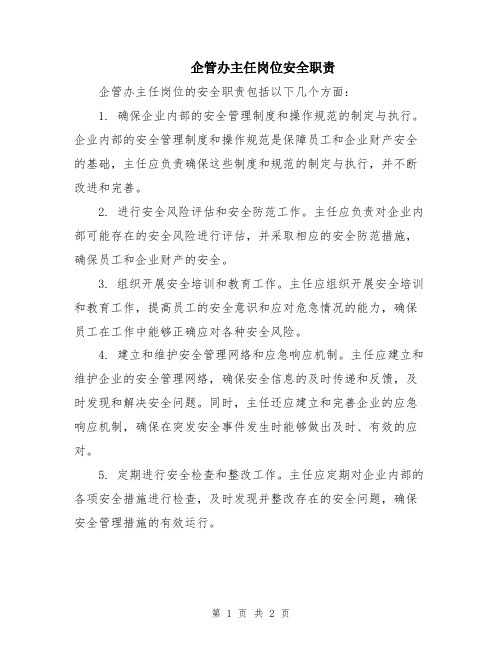 企管办主任岗位安全职责

企管办主任岗位的安全职责包括以下几个方面：

1. 确保企业内部的安全管理制度和操作规范的制定与执行。企业内部的安全管理制度和操作规范是保障员工和企业财产安全的基础，主任应负责确保这些制度和规范的制定与执行，并不断改进和完善。

2. 进行安全风险评估和安全防范工作。主任应负责对企业内部可能存在的安全风险进行评估，并采取相应的安全防范措施，确保员工和企业财产的安全。

3. 组织开展安全培训和教育工作。主任应组织开展安全培训和教育工作，提高员工的安全意识和应对危急情况的能力，确保员工在工作中能够正确应对各种安全风险。

4. 建立和维护安全管理网络和应急响应机制。主任应建立和维护企业的安全管理网络，确保安全信息的及时传递和反馈，及时发现和解决安全问题。同时，主任还应建立和完善企业的应急响应机制，确保在突发安全事件发生时能够做出及时、有效的应对。

5. 定期进行安全检查和整改工作。主任应定期对企业内部的各项安全措施进行检查，及时发现并整改存在的安全问题，确保安全管理措施的有效运行。

第 1 页 共 2 页